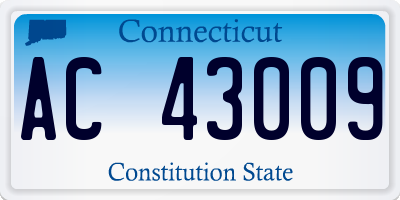 Connecticut

AC 43009

Constitution State